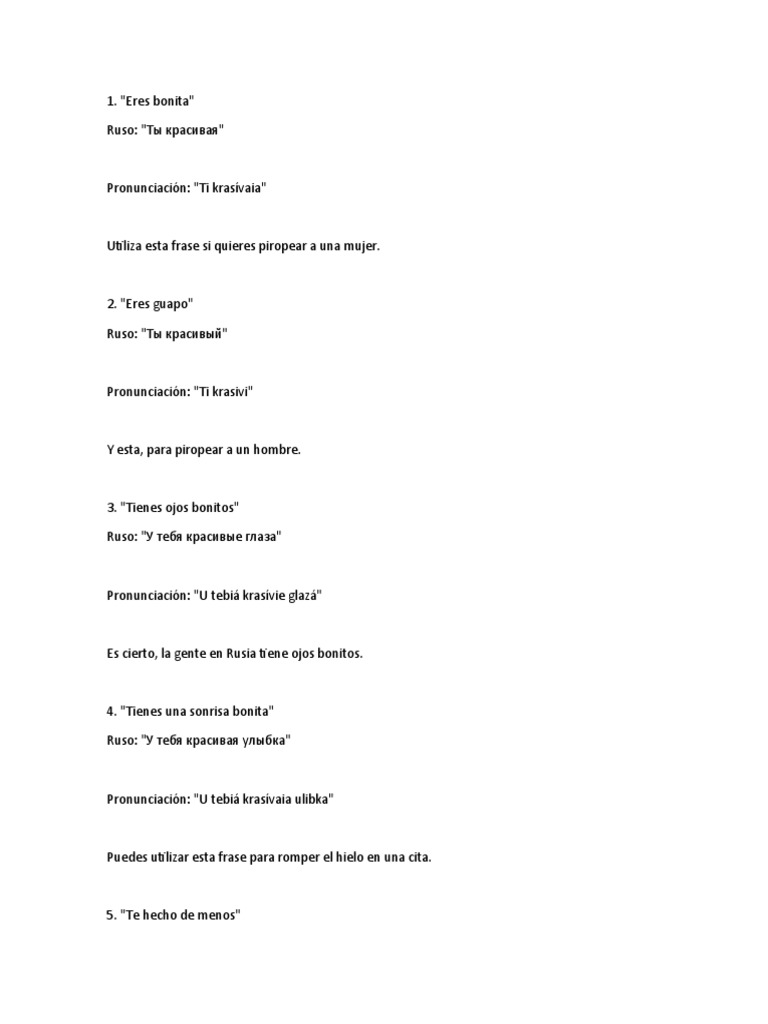 1. "Eres bonita"

Ruso: "Ты красивая"

Pronunciación: "Ti krasívaia"

Utiliza esta frase si quieres piropear a una mujer.

2. "Eres guapo"

Ruso: "Ты красивый"

Pronunciación: "Ti krasívi"

Y esta, para piropear a un hombre.

3. "Tienes ojos bonitos"

Ruso: "У тебя красивые глаза"

Pronunciación: "U tebiá krasívie glazá"

Es cierto, la gente en Rusia tiene ojos bonitos.

4. "Tienes una sonrisa bonita"

Ruso: "У тебя красивая улыбка"

Pronunciación: "U tebiá krasívaia ulibka"

Puedes utilizar esta frase para romper el hielo en una cita.

5. "Te hecho de menos"